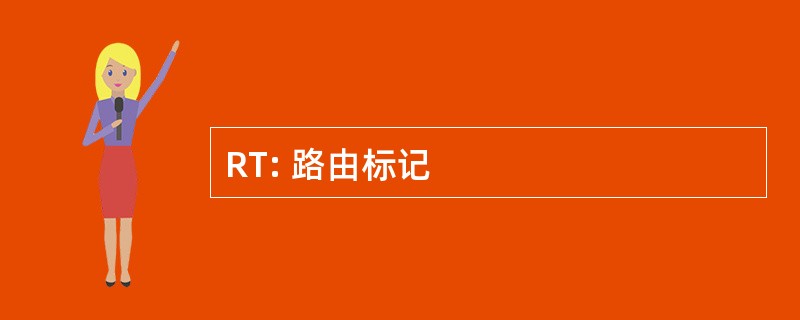 RT: 路由标记